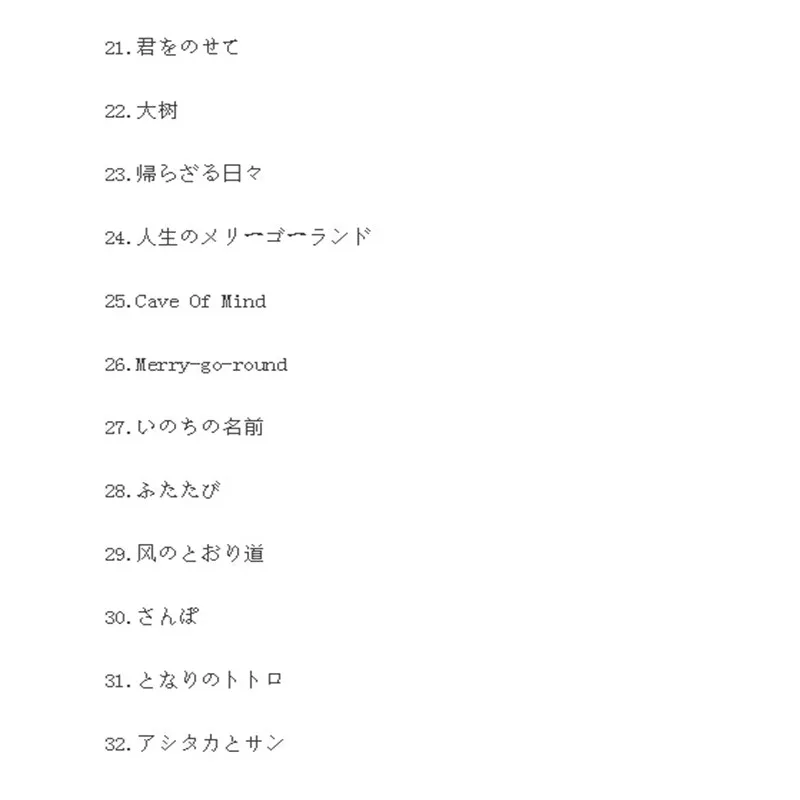 21.君をのせて

22.大树

23.帰らざる日々

24.人生のメリーゴーランド

25.Cave Of Mind

26.Merry-go-round

27.いのちの名前

28.ふたたび

29.风のとおり道

30.さんぽ

31.となりのトトロ

32.アシタカとサン